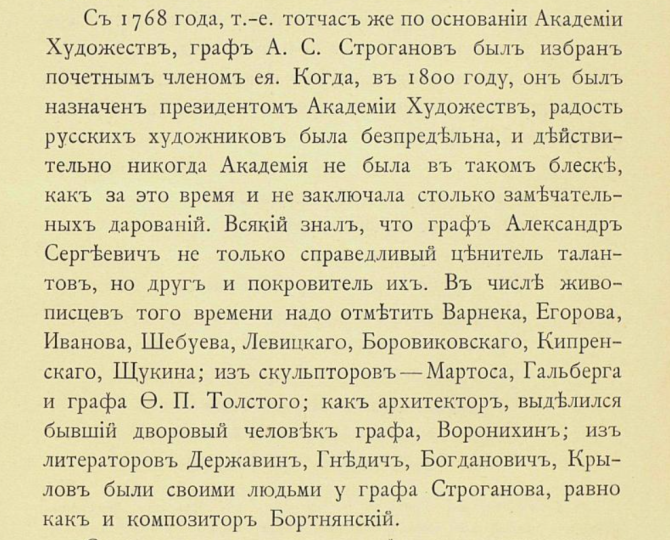 Съ 1768 года, т.-е. тотчасъ же по основаніи Академіи Художествъ, графъ А. С. Строгановъ былъ избранъ почетнымъ членомъ ея. Когда, въ 1800 году, онъ былъ назначенъ президентомъ Академіи Художествъ, радость русскихъ художниковъ была безпредѣльна, и дѣйствительно никогда Академія не была въ такомъ блескѣ, какъ за это время и не заключала столько замѣчательныхъ дарованій. Всякій зналъ, что графъ Александръ Сергѣевичъ не только справедливый цѣнитель талантовъ, но другъ и покровитель ихъ. Въ числѣ живописцевъ того времени надо отмѣтить Варнека, Егорова, Иванова, Шебуева, Левицкаго, Боровиковскаго, Кипренскаго, Щукина; изъ скульпторовъ — Мартоса, Гальберга и графа Ѳ. П. Толстого; какъ архитекторъ, выдѣлился бывшій дворовый человѣкъ графа, Воронихинъ; изъ литераторовъ Державинъ, Гнѣдичъ, Богдановичъ, Крыловъ были своими людьми у графа Строганова, равно какъ и композиторъ Бортнянскій.